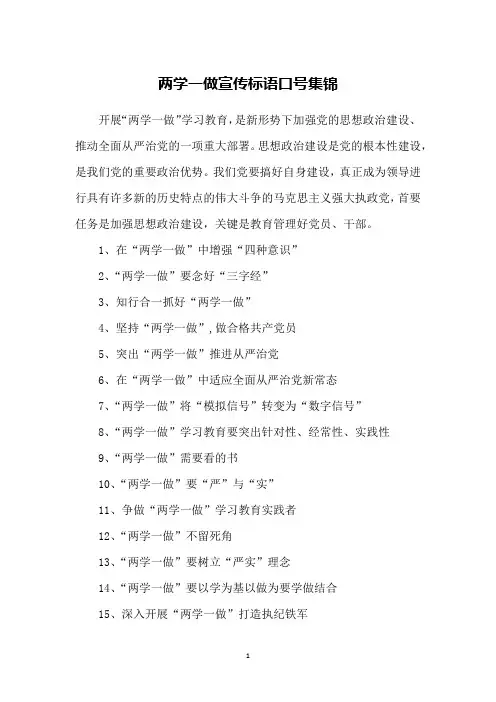 两学一做宣传标语口号集锦

开展“两学一做”学习教育，是新形势下加强党的思想政治建设、推动全面从严治党的一项重大部署。思想政治建设是党的根本性建设，是我们党的重要政治优势。我们党要搞好自身建设，真正成为领导进行具有许多新的历史特点的伟大斗争的马克思主义强大执政党，首要任务是加强思想政治建设，关键是教育管理好党员、干部。

1、在“两学一做”中增强“四种意识”

2、“两学一做”要念好“三字经”

3、知行合一抓好“两学一做”

4、坚持“两学一做”，做合格共产党员

5、突出“两学一做”推进从严治党

6、在“两学一做”中适应全面从严治党新常态

7、“两学一做”将“模拟信号”转变为“数字信号”

8、“两学一做”学习教育要突出针对性、经常性、实践性

9、“两学一做”需要看的书

10、“两学一做”要“严”与“实”

11、争做“两学一做”学习教育实践者

12、“两学一做”不留死角

13、“两学一做”要树立“严实”理念

14、“两学一做”要以学为基以做为要学做结合

15、深入开展“两学一做”打造执纪铁军

1